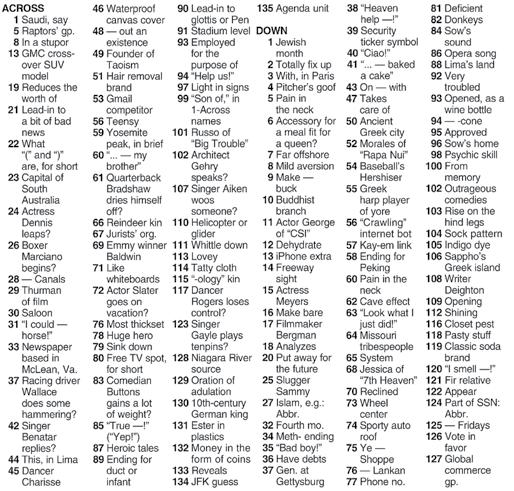 ACROSS
1 Saudi, say
5 Raptors' gp.
8 In a stupor
13 GMC crossover SUV model
19 Reduces the worth of
21 Lead-in to a bit of bad news
22 What "(" and ")" are, for short
23 Capital of South Australia
24 Actress Dennis leaps?
26 Boxer Marciano begins?
28 — Canals
29 Thurman of film
30 Saloon
31 "I could — horse!"
33 Newspaper based in McLean, Va.
37 Racing driver Wallace does some hammering?
42 Singer Benatar replies?
44 This, in Lima
45 Dancer Charisse
46 Waterproof canvas cover
48 — out an existence
49 Founder of Taoism
51 Hair removal brand
53 Gmail competitor
56 Teensy
59 Yosemite peak, in brief
60 "... — my brother"
61 Quarterback Bradshaw dries himself off?
66 Reindeer kin
67 Jurists' org.
69 Emmy winner Baldwin
71 Like whiteboards
72 Actor Slater goes on vacation?
76 Most thickset
78 Huge hero
79 Sink down
80 Free TV spot, for short
83 Comedian Buttons gains a lot of weight?
85 "True —!" ("Yep!")
87 Heroic tales
89 Ending for duct or infant
90 Lead-in to glottis or Pen
91 Stadium level
93 Employed for the purpose of
94 "Help us!"
97 Light in signs
99 "Son of," in 1-Across names
101 Russo of "Big Trouble"
102 Architect Gehry speaks?
107 Singer Aiken woos someone?
110 Helicopter or glider
111 Whittle down
113 Lovey
114 Tatty cloth
115 "-ology" kin
117 Dancer Rogers loses control?
123 Singer Gayle plays tenpins?
128 Niagara River source
129 Oration of adulation
130 10th-century German king
131 Ester in plastics
132 Money in the form of coins
133 Reveals
134 JFK guess
135 Agenda unit

DOWN
1 Jewish month
2 Totally fix up
3 With, in Paris
4 Pitcher's goof
5 Pain in the neck
6 Accessory for a meal fit for a queen?
7 Far offshore
8 Mild aversion
9 Make — buck
10 Buddhist branch
11 Actor George of "CSI"
12 Dehydrate
13 iPhone extra
14 Freeway sight
15 Actress Meyers
16 Make bare
17 Filmmaker Bergman
18 Analyzes
20 Put away for the future
25 Slugger Sammy
27 Islam, e.g.: Abbr.
32 Fourth mo.
34 Meth- ending
35 "Bad boy!"
36 Have debts
37 Gen. at Gettysburg
38 "Heaven help —!"
39 Security ticker symbol
40 "Ciao!"
41 "... — baked a cake"
43 On — with
47 Takes care of
50 Ancient Greek city
52 Morales of "Rapa Nui"
54 Baseball's Hershiser
55 Greek harp player of yore
56 "Crawling" internet bot
57 Kay-em link
58 Ending for Peking
60 Pain in the neck
62 Cave effect
63 "Look what I just did!"
64 Missouri tribespeople
65 System
68 Jessica of "7th Heaven"
70 Reclined
73 Wheel center
74 Sporty auto roof
75 Ye — Shoppe
76 — Lankan
77 Phone no.
81 Deficient
82 Donkeys
84 Sow's sound
86 Opera song
88 Lima's land
92 Very troubled
93 Opened, as a wine bottle
94 — -cone
95 Approved
96 Sow's home
98 Psychic skill
100 From memory
102 Outrageous comedies
103 Rise on the hind legs
104 Sock pattern
105 Indigo dye
106 Sappho's Greek island
108 Writer Deighton
109 Opening
112 Shining
116 Closet pest
118 Pasty stuff
119 Classic soda brand
120 "I smell —!"
121 Fir relative
122 Appear
124 Part of SSN: Abbr.
125 — Fridays
126 Vote in favor
127 Global commerce gp.